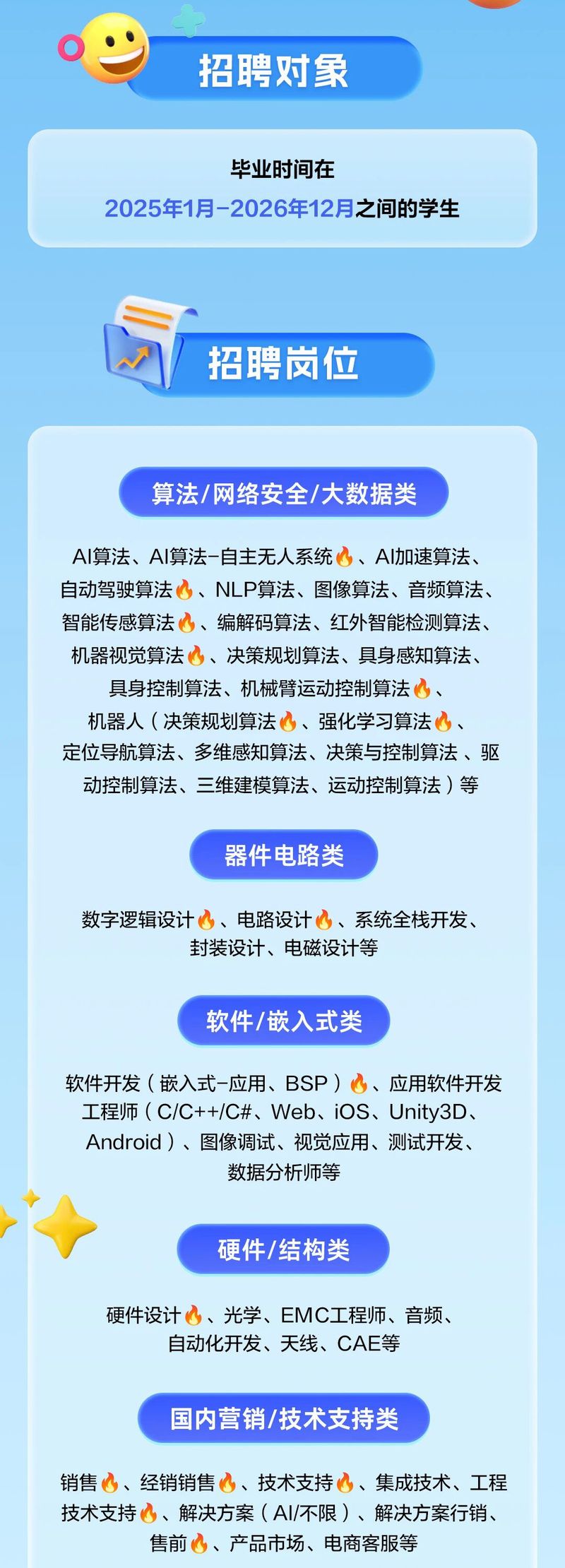 招聘对象

毕业时间在
2025年1月-2026年12月之间的学生

招聘岗位

算法/网络安全/大数据类

AI算法、AI算法-自主无人系统🔥、AI加速算法、自动驾驶算法🔥、NLP算法、图像算法、音频算法、智能传感算法🔥、编解码算法、红外智能检测算法、机器视觉算法🔥、决策规划算法、具身感知算法、具身控制算法、机械臂运动控制算法🔥、机器人(决策规划算法🔥、强化学习算法🔥、定位导航算法、多维感知算法、决策与控制算法、驱动控制算法、三维建模算法、运动控制算法)等

器件电路类

数字逻辑设计🔥、电路设计🔥、系统全栈开发、封装设计、电磁设计等

软件/嵌入式类

软件开发(嵌入式-应用、BSP)🔥、应用软件开发工程师(C/C++/C#、Web、iOS、Unity3D、Android)、图像调试、视觉应用、测试开发、数据分析师等

硬件/结构类

硬件设计🔥、光学、EMC工程师、音频、自动化开发、天线、CAE等

国内营销/技术支持类

销售🔥、经销销售🔥、技术支持🔥、集成技术、工程技术支持🔥、解决方案(AI/不限)、解决方案行销、售前🔥、产品市场、电商客服等